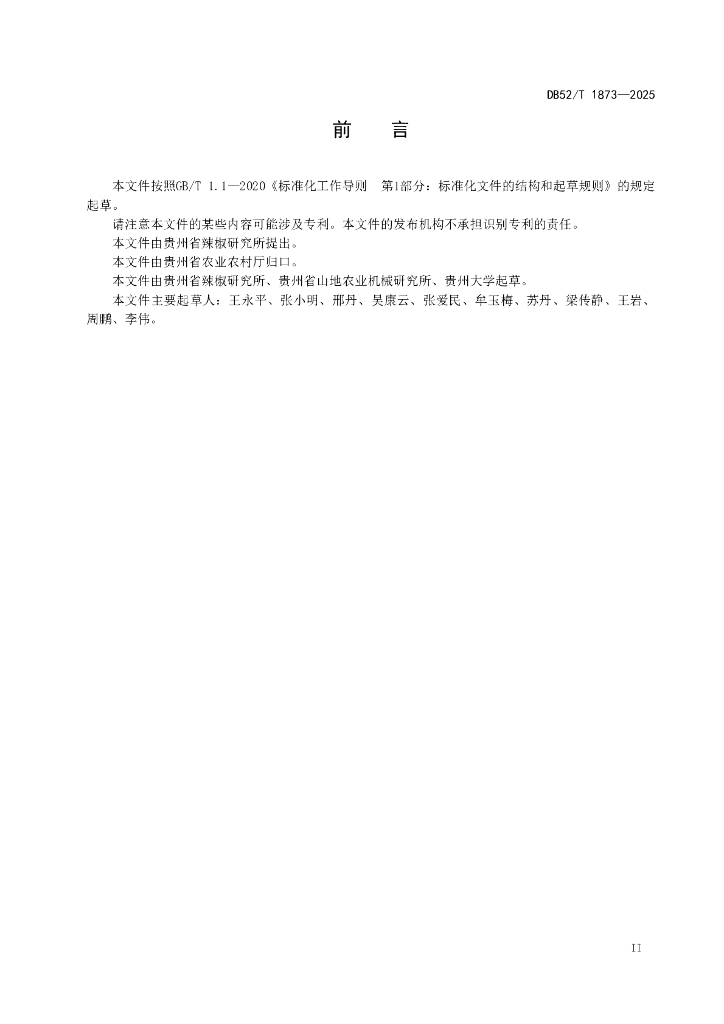 DB52/T 1873—2025

前　言

本文件按照GB/T 1.1—2020《标准化工作导则　第1部分：标准化文件的结构和起草规则》的规定起草。

请注意本文件的某些内容可能涉及专利。本文件的发布机构不承担识别专利的责任。

本文件由贵州省辣椒研究所提出。

本文件由贵州省农业农村厅归口。

本文件由贵州省辣椒研究所、贵州省山地农业机械研究所、贵州大学起草。

本文件主要起草人：王永平、张小明、邢丹、吴康云、张爱民、牟玉梅、苏丹、梁传静、王岩、周鹏、李伟。

II